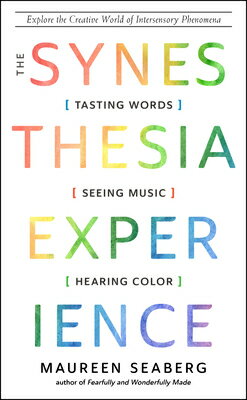 Explore the Creative World of Intersensory Phenomena

THE SYNES

[ TASTING WORDS ]

THESIA

[ SEEING MUSIC ]

EXPER

[ HEARING COLOR ]

IENCE

MAUREEN SEABERG

author of Fearfully and Wonderfully Made